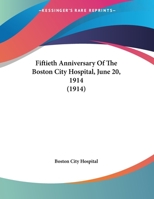 •KESSINGER'S RARE REPRINTS•

Fiftieth Anniversary Of The Boston City Hospital, June 20, 1914
(1914)

Boston City Hospital